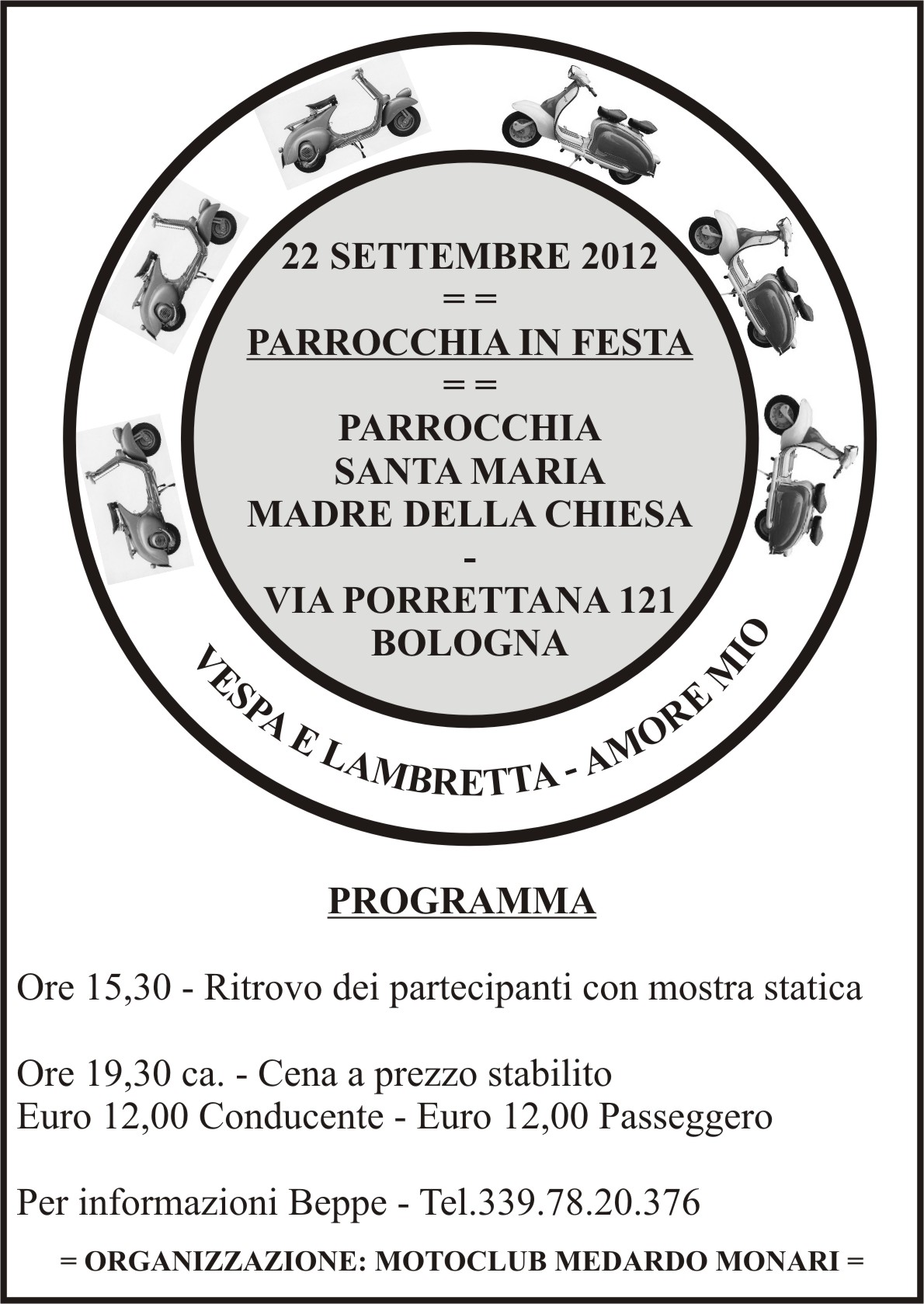 22 SETTEMBRE 2012
= =
PARROCCHIA IN FESTA
= =
PARROCCHIA
SANTA MARIA
MADRE DELLA CHIESA
-
VIA PORRETTANA 121
BOLOGNA

VESPA E LAMBRETTA - AMORE MIO

PROGRAMMA

Ore 15,30 - Ritrovo dei partecipanti con mostra statica

Ore 19,30 ca. - Cena a prezzo stabilito
Euro 12,00 Conducente - Euro 12,00 Passeggero

Per informazioni Beppe - Tel.339.78.20.376

= ORGANIZZAZIONE: MOTOCLUB MEDARDO MONARI =